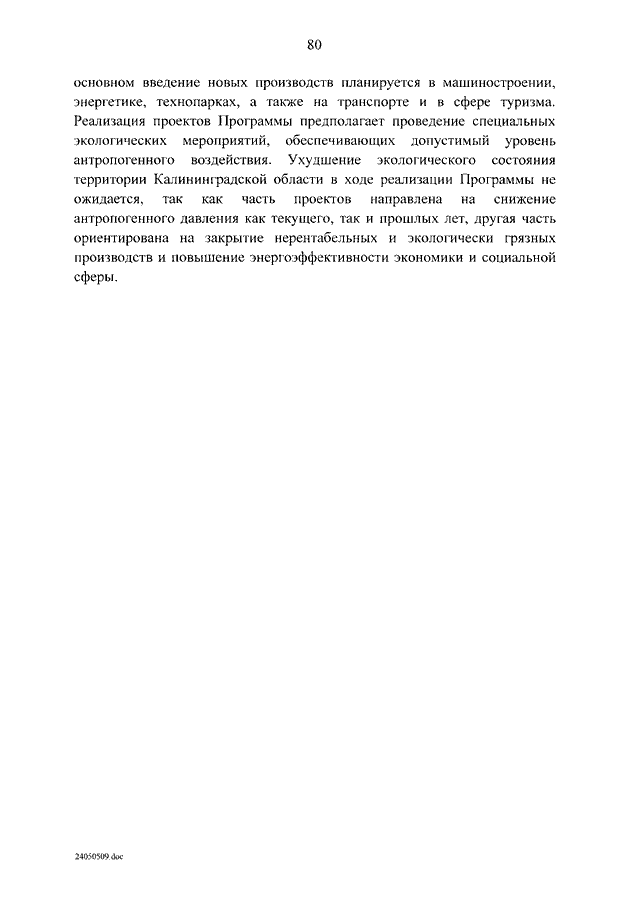 80

основном введение новых производств планируется в машиностроении, энергетике, технопарках, а также на транспорте и в сфере туризма. Реализация проектов Программы предполагает проведение специальных экологических мероприятий, обеспечивающих допустимый уровень антропогенного воздействия. Ухудшение экологического состояния территории Калининградской области в ходе реализации Программы не ожидается, так как часть проектов направлена на снижение антропогенного давления как текущего, так и прошлых лет, другая часть ориентирована на закрытие нерентабельных и экологически грязных производств и повышение энергоэффективности экономики и социальной сферы.

24050509.doc